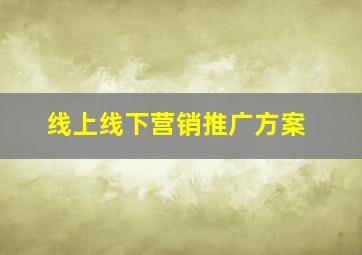 线上线下营销推广方案